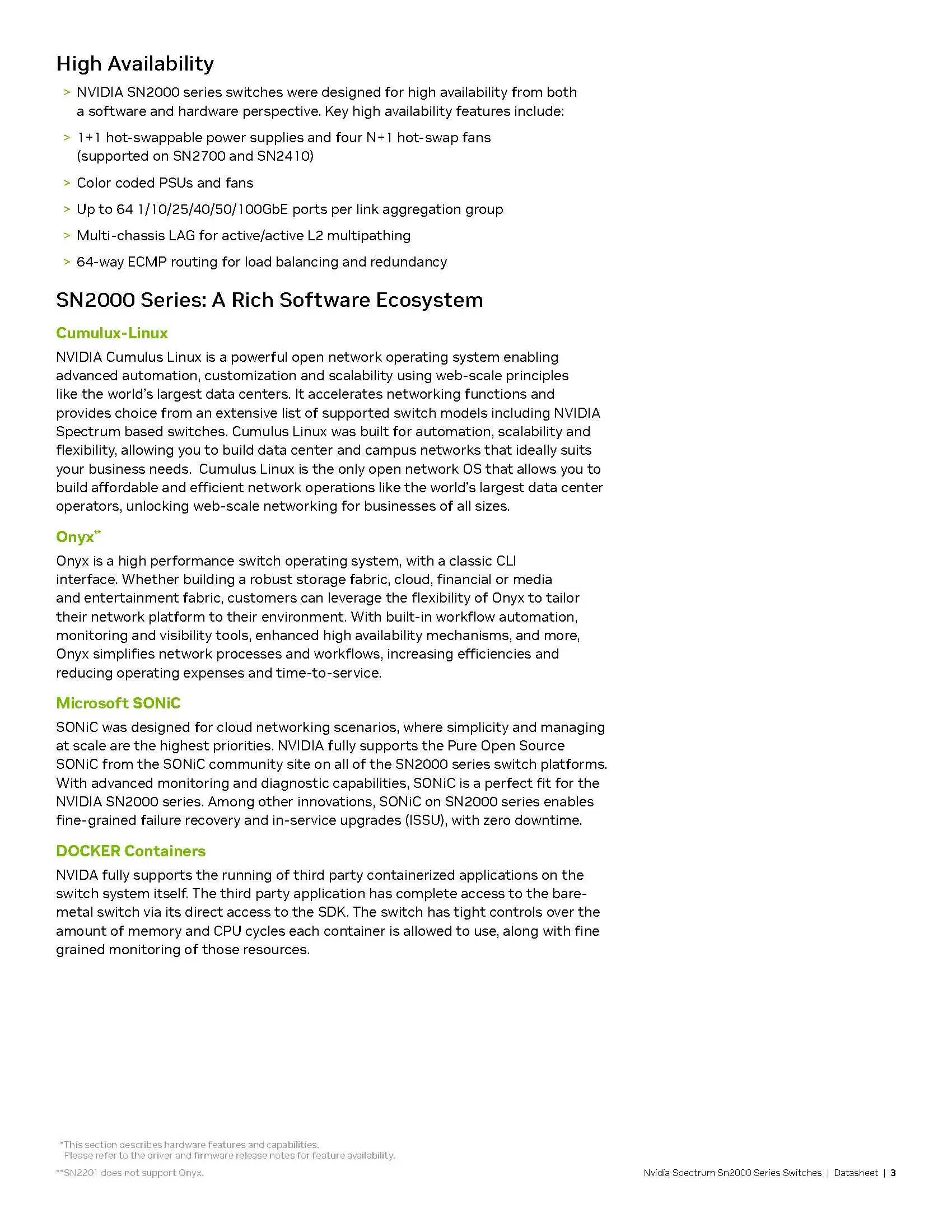 High Availability

> NVIDIA SN2000 series switches were designed for high availability from both a software and hardware perspective. Key high availability features include:

> 1+1 hot-swappable power supplies and four N+1 hot-swap fans (supported on SN2700 and SN2410)

> Color coded PSUs and fans

> Up to 64 1/10/25/40/50/100GbE ports per link aggregation group

> Multi-chassis LAG for active/active L2 multipathing

> 64-way ECMP routing for load balancing and redundancy

SN2000 Series: A Rich Software Ecosystem

Cumulux-Linux

NVIDIA Cumulus Linux is a powerful open network operating system enabling advanced automation, customization and scalability using web-scale principles like the world's largest data centers. It accelerates networking functions and provides choice from an extensive list of supported switch models including NVIDIA Spectrum based switches. Cumulus Linux was built for automation, scalability and flexibility, allowing you to build data center and campus networks that ideally suits your business needs. Cumulus Linux is the only open network OS that allows you to build affordable and efficient network operations like the world's largest data center operators, unlocking web-scale networking for businesses of all sizes.

Onyx**

Onyx is a high performance switch operating system, with a classic CLI interface. Whether building a robust storage fabric, cloud, financial or media and entertainment fabric, customers can leverage the flexibility of Onyx to tailor their network platform to their environment. With built-in workflow automation, monitoring and visibility tools, enhanced high availability mechanisms, and more, Onyx simplifies network processes and workflows, increasing efficiencies and reducing operating expenses and time-to-service.

Microsoft SONiC

SONiC was designed for cloud networking scenarios, where simplicity and managing at scale are the highest priorities. NVIDIA fully supports the Pure Open Source SONiC from the SONiC community site on all of the SN2000 series switch platforms. With advanced monitoring and diagnostic capabilities, SONiC is a perfect fit for the NVIDIA SN2000 series. Among other innovations, SONiC on SN2000 series enables fine-grained failure recovery and in-service upgrades (ISSU), with zero downtime.

DOCKER Containers

NVIDA fully supports the running of third party containerized applications on the switch system itself. The third party application has complete access to the bare-metal switch via its direct access to the SDK. The switch has tight controls over the amount of memory and CPU cycles each container is allowed to use, along with fine grained monitoring of those resources.

*This section describes hardware features and capabilities.
Please refer to the driver and firmware release notes for feature availability.

**SN2201 does not support Onyx.

Nvidia Spectrum Sn2000 Series Switches | Datasheet | 3